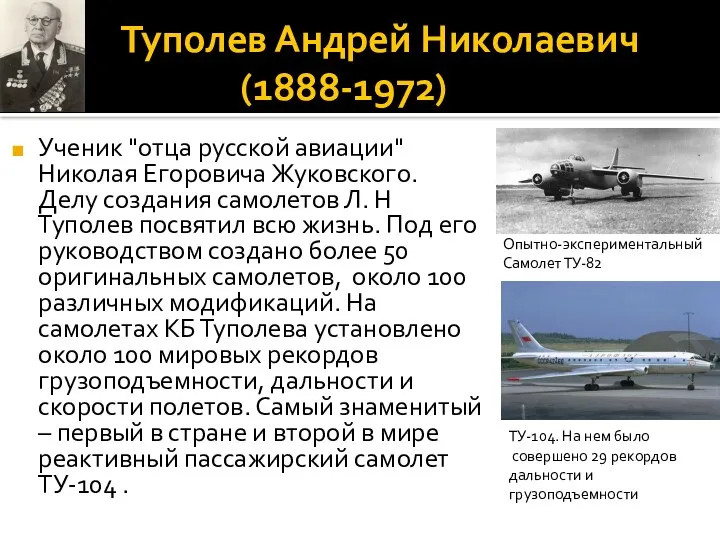 Туполев Андрей Николаевич (1888-1972)

Ученик "отца русской авиации" Николая Егоровича Жуковского. Делу создания самолетов Л. Н Туполев посвятил всю жизнь. Под его руководством создано более 50 оригинальных самолетов, около 100 различных модификаций. На самолетах КБ Туполева установлено около 100 мировых рекордов грузоподъемности, дальности и скорости полетов. Самый знаменитый – первый в стране и второй в мире реактивный пассажирский самолет ТУ-104 .

Опытно-экспериментальный Самолет ТУ-82

ТУ-104. На нем было совершено 29 рекордов дальности и грузоподъемности